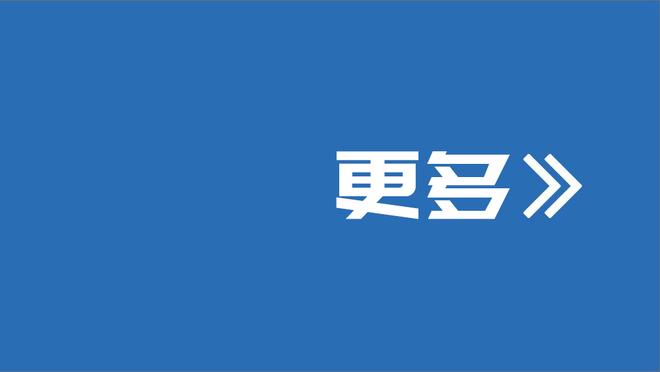 更多》